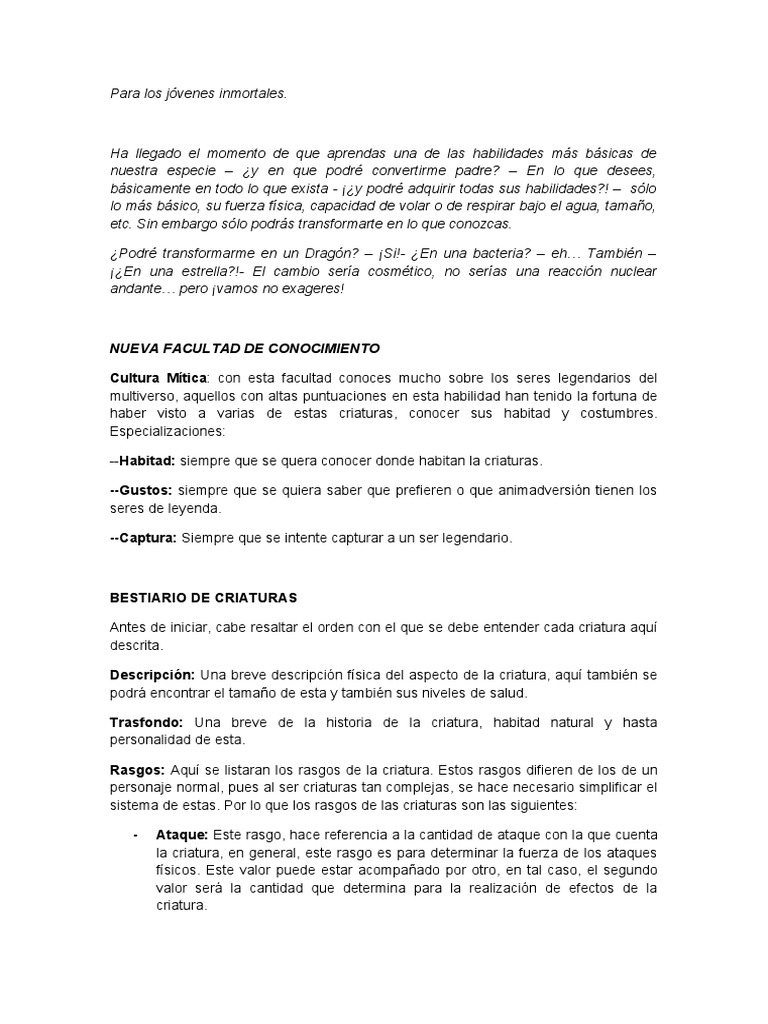 Para los jóvenes inmortales.

Ha llegado el momento de que aprendas una de las habilidades más básicas de nuestra especie – ¿y en que podré convertirme padre? – En lo que desees, básicamente en todo lo que exista - ¡¿y podré adquirir todas sus habilidades?! – sólo lo más básico, su fuerza física, capacidad de volar o de respirar bajo el agua, tamaño, etc. Sin embargo sólo podrás transformarte en lo que conozcas.

¿Podré transformarme en un Dragón? – ¡Si!- ¿En una bacteria? – eh… También – ¡¿En una estrella?!- El cambio sería cosmético, no serías una reacción nuclear andante… pero ¡vamos no exageres!

NUEVA FACULTAD DE CONOCIMIENTO

Cultura Mítica: con esta facultad conoces mucho sobre los seres legendarios del multiverso, aquellos con altas puntuaciones en esta habilidad han tenido la fortuna de haber visto a varias de estas criaturas, conocer sus habitad y costumbres. Especializaciones:

--Habitad: siempre que se quera conocer donde habitan la criaturas.

--Gustos: siempre que se quiera saber que prefieren o que animadversión tienen los seres de leyenda.

--Captura: Siempre que se intente capturar a un ser legendario.

BESTIARIO DE CRIATURAS

Antes de iniciar, cabe resaltar el orden con el que se debe entender cada criatura aquí descrita.

Descripción: Una breve descripción física del aspecto de la criatura, aquí también se podrá encontrar el tamaño de esta y también sus niveles de salud.

Trasfondo: Una breve de la historia de la criatura, habitad natural y hasta personalidad de esta.

Rasgos: Aquí se listaran los rasgos de la criatura. Estos rasgos difieren de los de un personaje normal, pues al ser criaturas tan complejas, se hace necesario simplificar el sistema de estas. Por lo que los rasgos de las criaturas son las siguientes:

- Ataque: Este rasgo, hace referencia a la cantidad de ataque con la que cuenta la criatura, en general, este rasgo es para determinar la fuerza de los ataques físicos. Este valor puede estar acompañado por otro, en tal caso, el segundo valor será la cantidad que determina para la realización de efectos de la criatura.